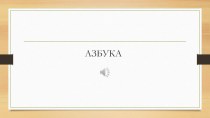 АЗБУКА